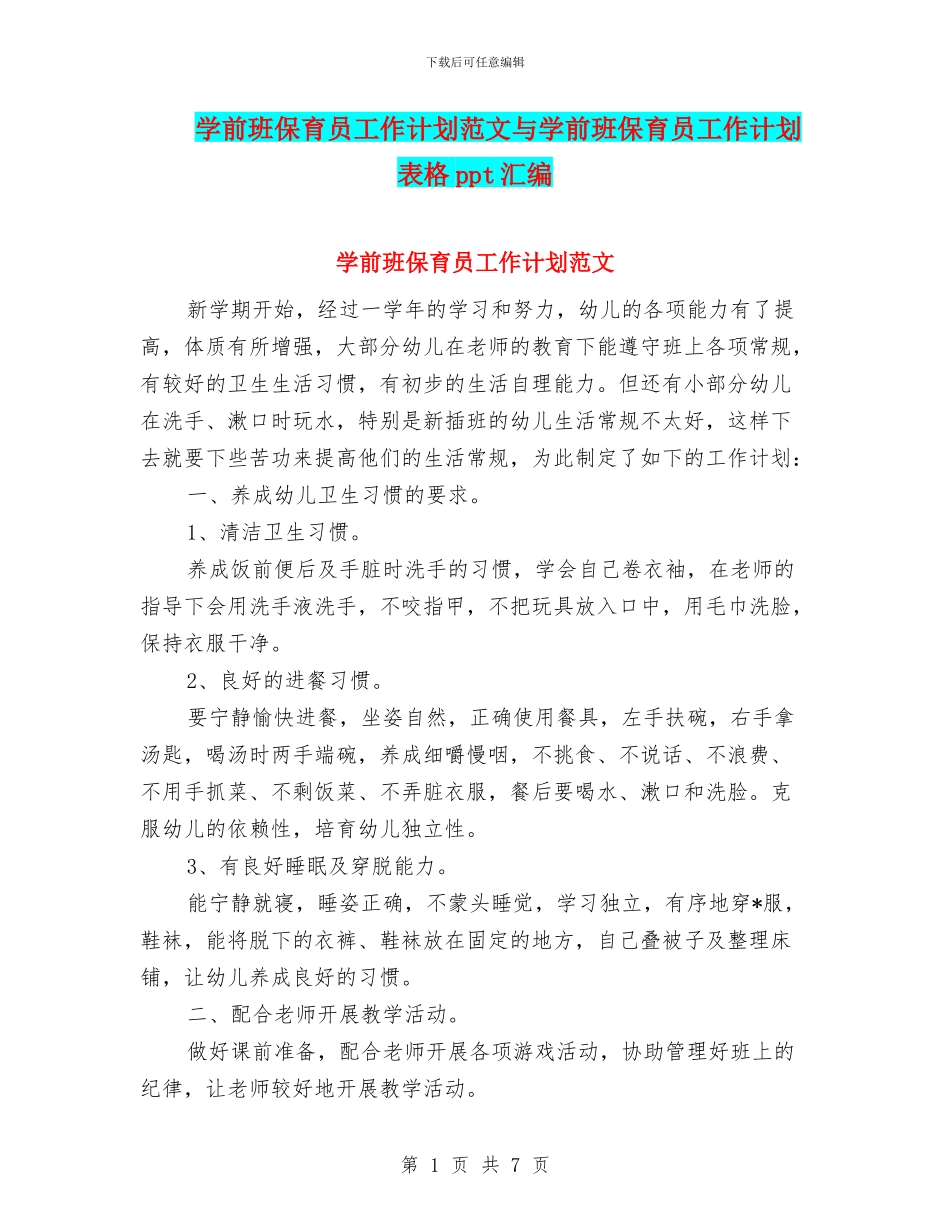 下载后可任意编辑

学前班保育员工作计划范文与学前班保育员工作计划表格ppt汇编

学前班保育员工作计划范文

新学期开始，经过一学年的学习和努力，幼儿的各项能力有了提高，体质有所增强，大部分幼儿在老师的教育下能遵守班上各项常规，有较好的卫生生活习惯，有初步的生活自理能力。但还有小部分幼儿在洗手、漱口时玩水，特别是新插班的幼儿生活常规不太好，这样下去就要下些苦功来提高他们的生活常规，为此制定了如下的工作计划：

一、养成幼儿卫生习惯的要求。

1、清洁卫生习惯。

养成饭前便后及手脏时洗手的习惯，学会自己卷衣袖，在老师的指导下会用洗手液洗手，不咬指甲，不把玩具放入口中，用毛巾洗脸，保持衣服干净。

2、良好的进餐习惯。

要宁静愉快进餐，坐姿自然，正确使用餐具，左手扶碗，右手拿汤匙，喝汤时两手端碗，养成细嚼慢咽，不挑食、不说话、不浪费、不用手抓菜、不剩饭菜、不弄脏衣服，餐后要喝水、漱口和洗脸。克服幼儿的依赖性，培育幼儿独立性。

3、有良好睡眠及穿脱能力。

能宁静就寝，睡姿正确，不蒙头睡觉，学习独立，有序地穿*服，鞋袜，能将脱下的衣裤、鞋袜放在固定的地方，自己叠被子及整理床铺，让幼儿养成良好的习惯。

二、配合老师开展教学活动。

做好课前准备，配合老师开展各项游戏活动，协助管理好班上的纪律，让老师较好地开展教学活动。

第 1 页 共 7 页